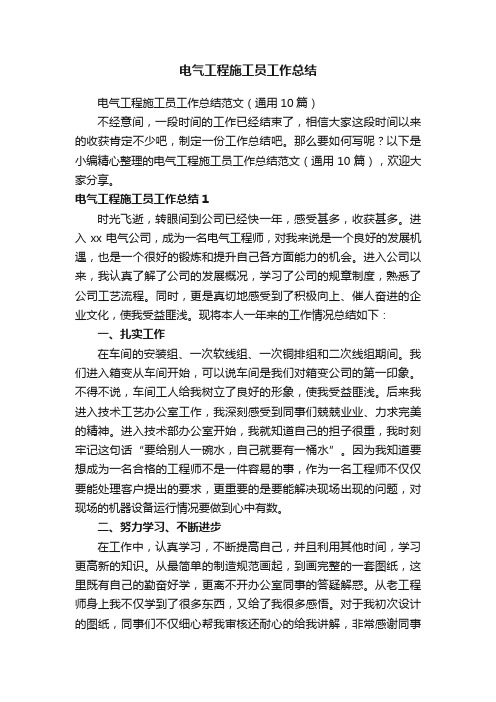 电气工程施工员工作总结

电气工程施工员工作总结范文（通用10篇）

不经意间，一段时间的工作已经结束了，相信大家这段时间以来的收获肯定不少吧，制定一份工作总结吧。那么要如何写呢？以下是小编精心整理的电气工程施工员工作总结范文（通用10篇），欢迎大家分享。

电气工程施工员工作总结1

时光飞逝，转眼间到公司已经快一年，感受甚多，收获甚多。进入xx电气公司，成为一名电气工程师，对我来说是一个良好的发展机遇，也是一个很好的锻炼和提升自己各方面能力的机会。进入公司以来，我认真了解了公司的发展概况，学习了公司的规章制度，熟悉了公司工艺流程。同时，更是真切地感受到了积极向上、催人奋进的企业文化，使我受益匪浅。现将本人一年来的工作情况总结如下：

一、扎实工作

在车间的安装组、一次软线组、一次铜排组和二次线组期间。我们进入箱变从车间开始，可以说车间是我们对箱变公司的第一印象。不得不说，车间工人给我树立了良好的形象，使我受益匪浅。后来我进入技术工艺办公室工作，我深刻感受到同事们兢兢业业、力求完美的精神。进入技术部办公室开始，我就知道自己的担子很重，我时刻牢记这句话“要给别人一碗水，自己就要有一桶水”。因为我知道要想成为一名合格的工程师不是一件容易的事，作为一名工程师不仅仅要能处理客户提出的要求，更重要的是要能解决现场出现的问题，对现场的机器设备运行情况要做到心中有数。

二、努力学习、不断进步

在工作中，认真学习，不断提高自己，并且利用其他时间，学习更高新的知识。从最简单的制造规范画起，到画完整的一套图纸，这里既有自己的勤奋好学，更离不开办公室同事的答疑解惑。从老工程师身上我不仅学到了很多东西，又给了我很多感悟。对于我初次设计的图纸，同事们不仅细心帮我审核还耐心的给我讲解，非常感谢同事